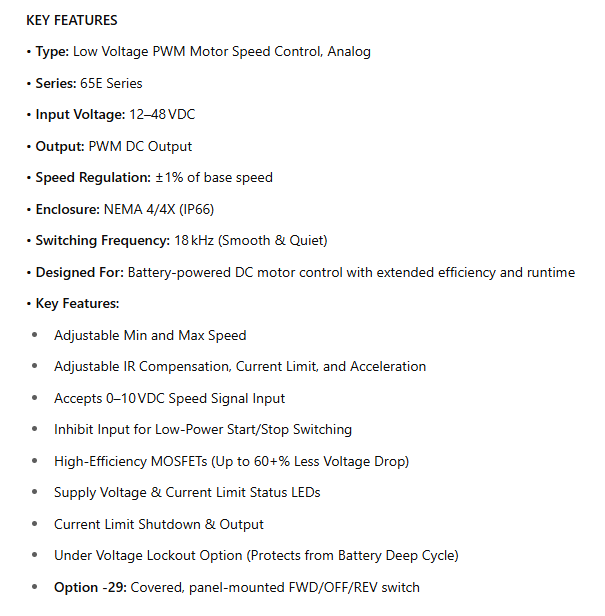 KEY FEATURES

• Type: Low Voltage PWM Motor Speed Control, Analog

• Series: 65E Series

• Input Voltage: 12–48 VDC

• Output: PWM DC Output

• Speed Regulation: ±1% of base speed

• Enclosure: NEMA 4/4X (IP66)

• Switching Frequency: 18 kHz (Smooth & Quiet)

• Designed For: Battery-powered DC motor control with extended efficiency and runtime

• Key Features:

• Adjustable Min and Max Speed

• Adjustable IR Compensation, Current Limit, and Acceleration

• Accepts 0–10 VDC Speed Signal Input

• Inhibit Input for Low-Power Start/Stop Switching

• High-Efficiency MOSFETs (Up to 60+% Less Voltage Drop)

• Supply Voltage & Current Limit Status LEDs

• Current Limit Shutdown & Output

• Under Voltage Lockout Option (Protects from Battery Deep Cycle)

• Option -29: Covered, panel-mounted FWD/OFF/REV switch